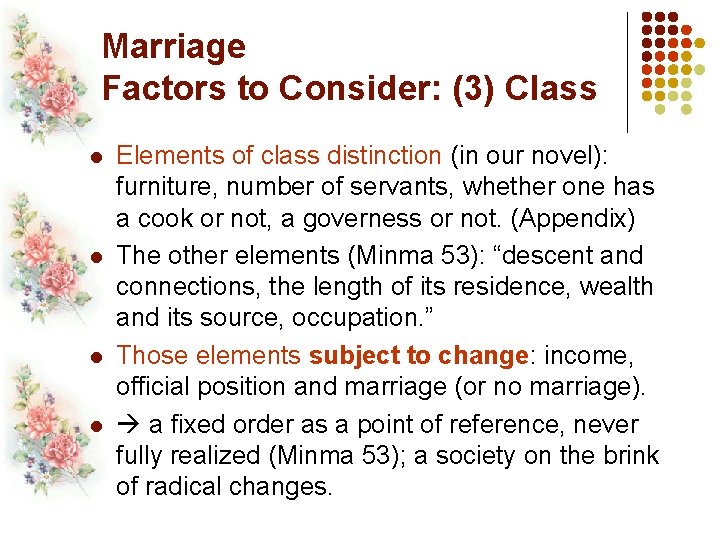 Marriage
Factors to Consider: (3) Class

• Elements of class distinction (in our novel): furniture, number of servants, whether one has a cook or not, a governess or not. (Appendix)
• The other elements (Minma 53): "descent and connections, the length of its residence, wealth and its source, occupation."
• Those elements subject to change: income, official position and marriage (or no marriage).
• → a fixed order as a point of reference, never fully realized (Minma 53); a society on the brink of radical changes.